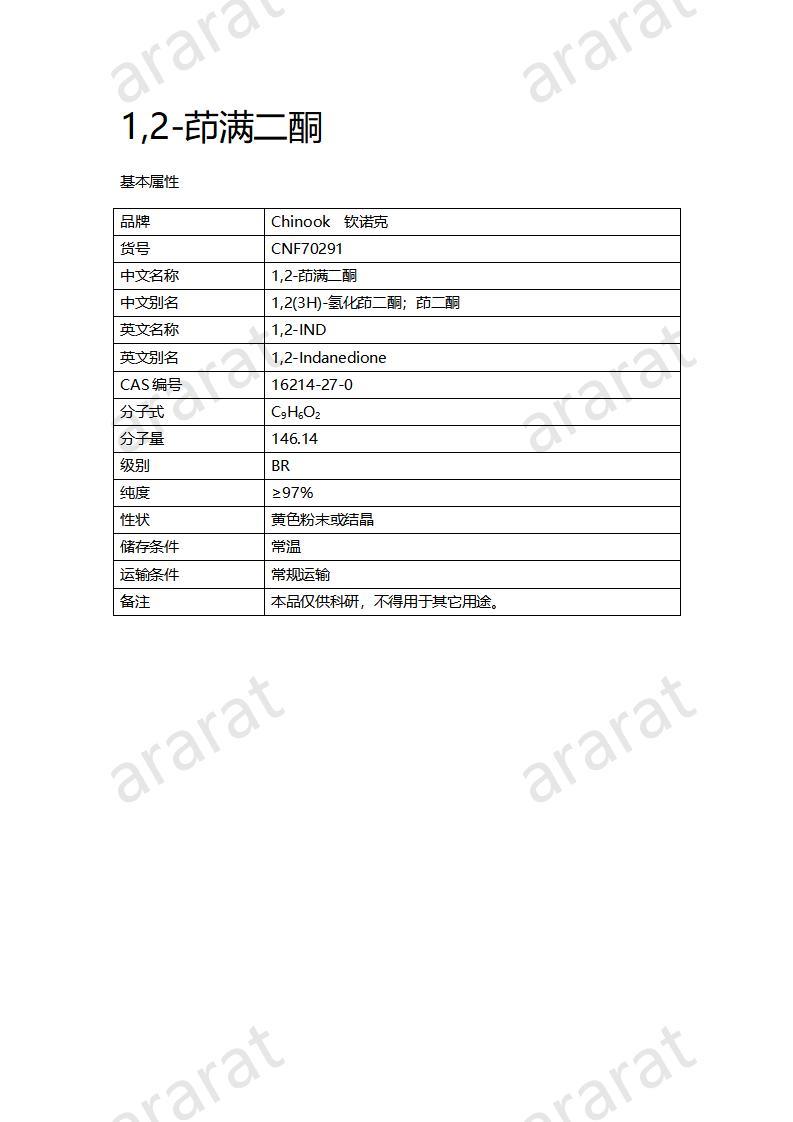 ararat ararat

1,2-茚满二酮

基本属性

| 品牌 | Chinook 钦诺克 |
|---|---|
| 货号 | CNF70291 |
| 中文名称 | 1,2-茚满二酮 |
| 中文别名 | 1,2(3H)-氢化茚二酮；茚二酮 |
| 英文名称 | 1,2-IND |
| 英文别名 | 1,2-Indanedione |
| CAS 编号 | 16214-27-0 |
| 分子式 | $C_9H_6O_2$ |
| 分子量 | 146.14 |
| 级别 | BR |
| 纯度 | ≥97% |
| 性状 | 黄色粉末或结晶 |
| 储存条件 | 常温 |
| 运输条件 | 常规运输 |
| 备注 | 本品仅供科研，不得用于其它用途。 |

ararat ararat

ararat ararat

ararat ararat